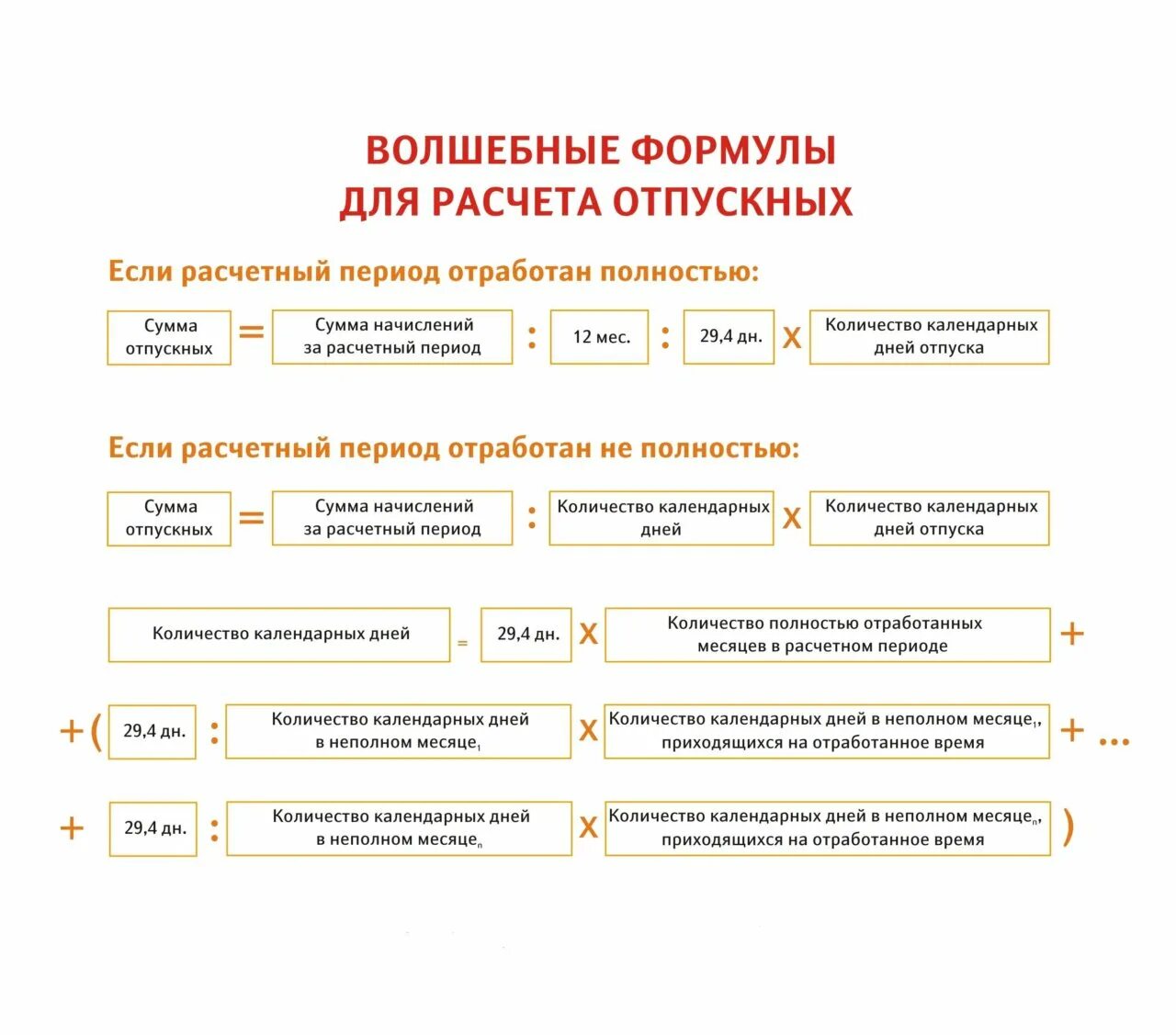 ВОЛШЕБНЫЕ ФОРМУЛЫ ДЛЯ РАСЧЕТА ОТПУСКНЫХ

Если расчетный период отработан полностью:

Сумма отпускных = Сумма начислений за расчетный период : 12 мес. : 29,4 дн. Х Количество календарных дней отпуска

Если расчетный период отработан не полностью:

Сумма отпускных = Сумма начислений за расчетный период : Количество календарных дней Х Количество календарных дней отпуска

Количество календарных дней = 29,4 дн. Х Количество полностью отработанных месяцев в расчетном периоде +

+ ( 29,4 дн. : Количество календарных дней в неполном месяце$_1$ Х Количество календарных дней в неполном месяце$_1$, приходящихся на отработанное время + ...

+ 29,4 дн. : Количество календарных дней в неполном месяце$_n$ Х Количество календарных дней в неполном месяце$_n$, приходящихся на отработанное время )